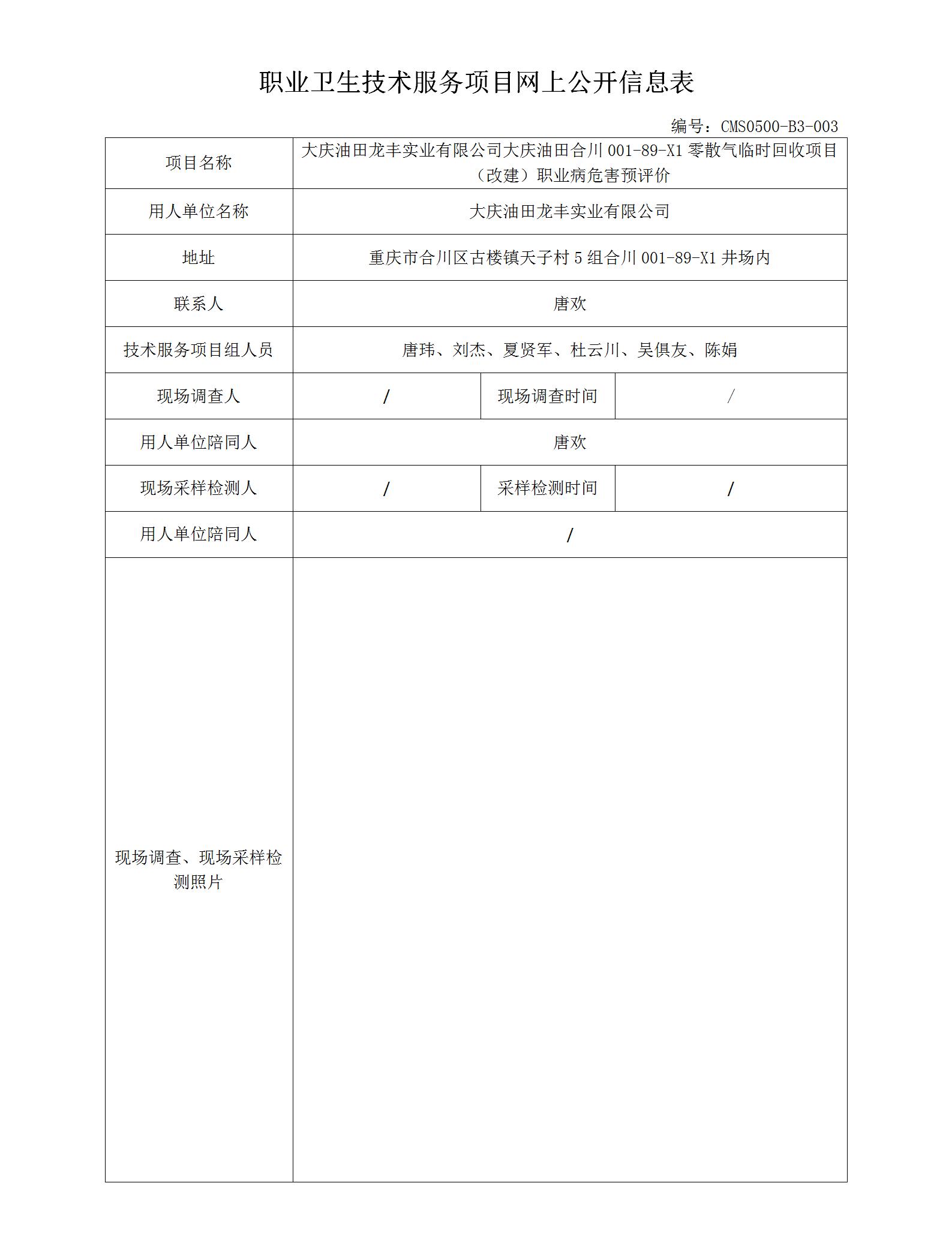 职业卫生技术服务项目网上公开信息表

编号：CMS0500-B3-003

| 项目名称 | 大庆油田龙丰实业有限公司大庆油田合川 001-89-X1 零散气临时回收项目（改建）职业病危害预评价 | | |
|---|---|---|---|
| 用人单位名称 | 大庆油田龙丰实业有限公司 | | |
| 地址 | 重庆市合川区古楼镇天子村 5 组合川 001-89-X1 井场内 | | |
| 联系人 | 唐欢 | | |
| 技术服务项目组人员 | 唐玮、刘杰、夏贤军、杜云川、吴俱友、陈娟 | | |
| 现场调查人 | / | 现场调查时间 | / |
| 用人单位陪同人 | 唐欢 | | |
| 现场采样检测人 | / | 采样检测时间 | / |
| 用人单位陪同人 | / | | |
| 现场调查、现场采样检测照片 | | | |